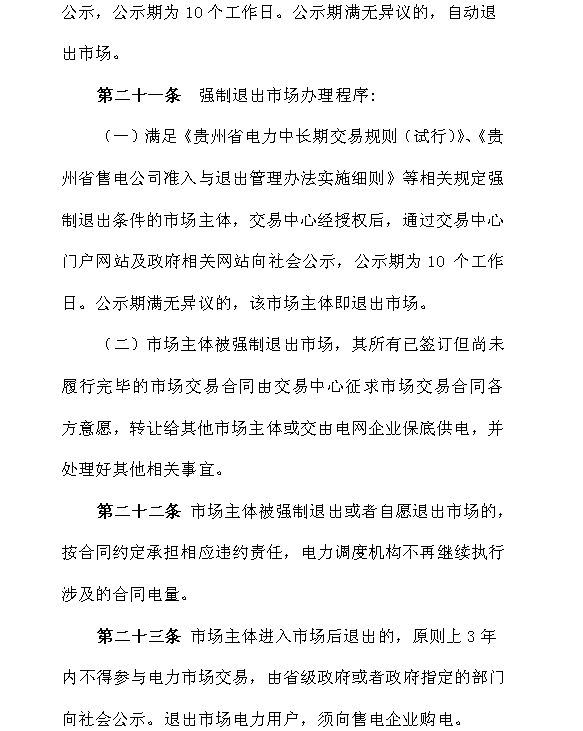 公示，公示期为 10 个工作日。公示期满无异议的，自动退出市场。

第二十一条　强制退出市场办理程序：

（一）满足《贵州省电力中长期交易规则（试行)》、《贵州省售电公司准入与退出管理办法实施细则》等相关规定强制退出条件的市场主体，交易中心经授权后，通过交易中心门户网站及政府相关网站向社会公示，公示期为 10 个工作日。公示期满无异议的，该市场主体即退出市场。

（二）市场主体被强制退出市场，其所有已签订但尚未履行完毕的市场交易合同由交易中心征求市场交易合同各方意愿，转让给其他市场主体或交由电网企业保底供电，并处理好其他相关事宜。

第二十二条　市场主体被强制退出或者自愿退出市场的，按合同约定承担相应违约责任，电力调度机构不再继续执行涉及的合同电量。

第二十三条　市场主体进入市场后退出的，原则上 3 年内不得参与电力市场交易，由省级政府或者政府指定的部门向社会公示。退出市场电力用户，须向售电企业购电。